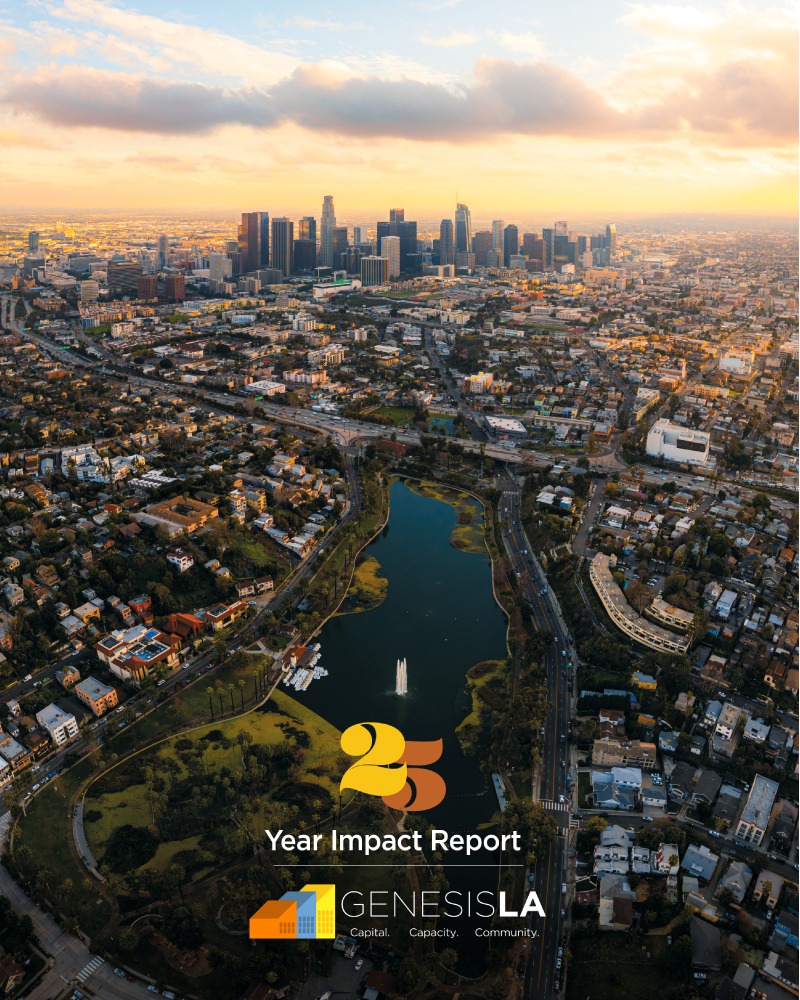 25
Year Impact Report

GENESISLA
Capital. Capacity. Community.